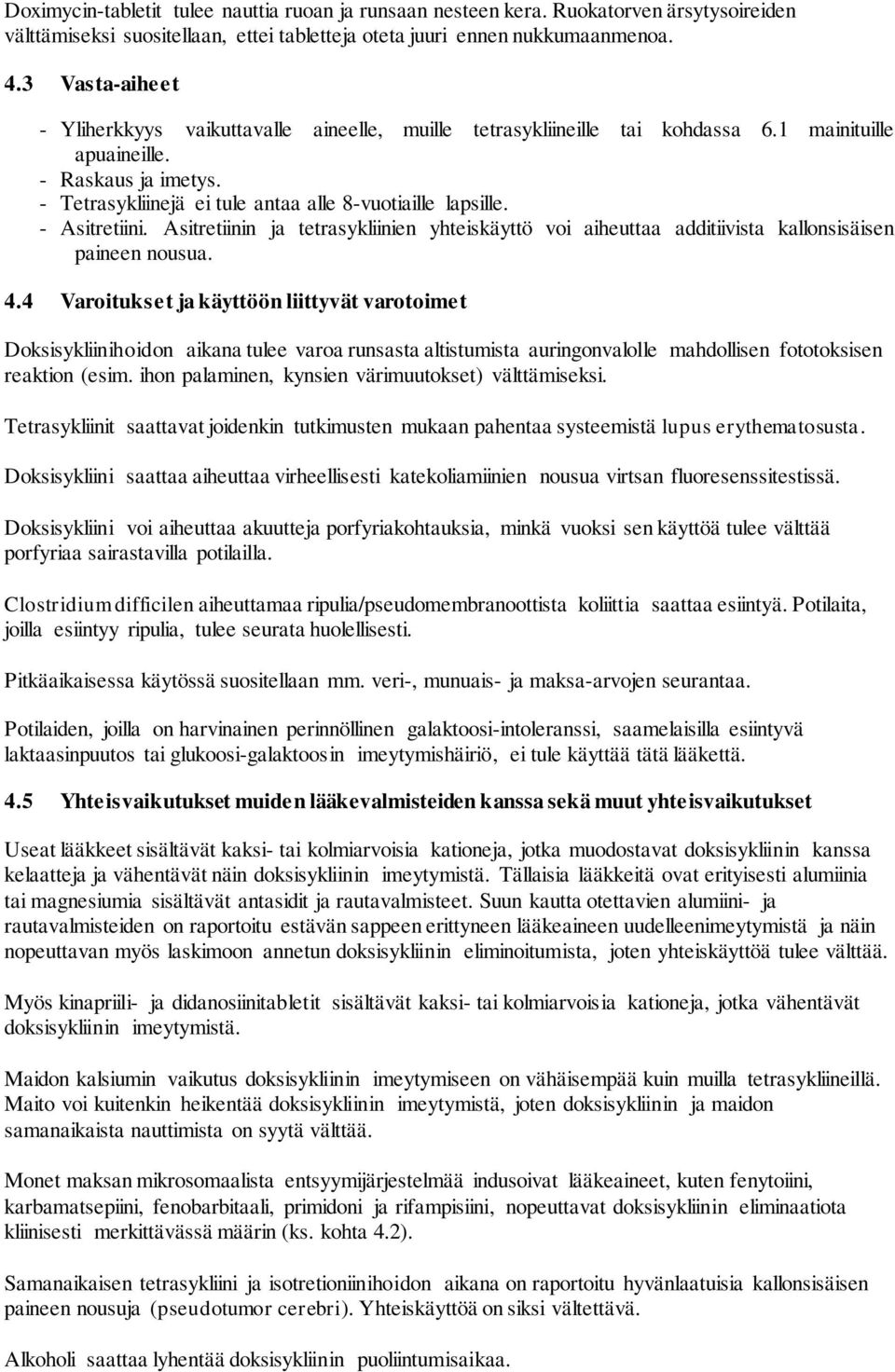 Doximycin-tabletit tulee nauttia ruoan ja runsaan nesteen kera. Ruokatorven ärsytysoireiden välttämiseksi suositellaan, ettei tabletteja oteta juuri ennen nukkumaanmenoa.

4.3 Vasta-aiheet

- Yliherkkyys vaikuttavalle aineelle, muille tetrasykliineille tai kohdassa 6.1 mainituille apuaineille.
- Raskaus ja imetys.
- Tetrasykliinejä ei tule antaa alle 8-vuotiaille lapsille.
- Asitretiini. Asitretiinin ja tetrasykliinien yhteiskäyttö voi aiheuttaa additiivista kallonsisäisen paineen nousua.

4.4 Varoitukset ja käyttöön liittyvät varotoimet

Doksisykliinihoidon aikana tulee varoa runsasta altistumista auringonvalolle mahdollisen fototoksisen reaktion (esim. ihon palaminen, kynsien värimuutokset) välttämiseksi.

Tetrasykliinit saattavat joidenkin tutkimusten mukaan pahentaa systeemistä lupus erythematosusta.

Doksisykliini saattaa aiheuttaa virheellisesti katekoliamiinien nousua virtsan fluoresenssitestissä.

Doksisykliini voi aiheuttaa akuutteja porfyriakohtauksia, minkä vuoksi sen käyttöä tulee välttää porfyriaa sairastavilla potilailla.

Clostridium difficilen aiheuttamaa ripulia/pseudomembranoottista koliittia saattaa esiintyä. Potilaita, joilla esiintyy ripulia, tulee seurata huolellisesti.

Pitkäaikaisessa käytössä suositellaan mm. veri-, munuais- ja maksa-arvojen seurantaa.

Potilaiden, joilla on harvinainen perinnöllinen galaktoosi-intoleranssi, saamelaisilla esiintyvä laktaasinpuutos tai glukoosi-galaktoosin imeytymishäiriö, ei tule käyttää tätä lääkettä.

4.5 Yhteisvaikutukset muiden lääkevalmisteiden kanssa sekä muut yhteisvaikutukset

Useat lääkkeet sisältävät kaksi- tai kolmiarvoisia kationeja, jotka muodostavat doksisykliinin kanssa kelaatteja ja vähentävät näin doksisykliinin imeytymistä. Tällaisia lääkkeitä ovat erityisesti alumiinia tai magnesiumia sisältävät antasidit ja rautavalmisteet. Suun kautta otettavien alumiini- ja rautavalmisteiden on raportoitu estävän sappeen erittyneen lääkeaineen uudelleenimeytymistä ja näin nopeuttavan myös laskimoon annetun doksisykliinin eliminoitumista, joten yhteiskäyttöä tulee välttää.

Myös kinapriili- ja didanosiinitabletit sisältävät kaksi- tai kolmiarvoisia kationeja, jotka vähentävät doksisykliinin imeytymistä.

Maidon kalsiumin vaikutus doksisykliinin imeytymiseen on vähäisempää kuin muilla tetrasykliineillä. Maito voi kuitenkin heikentää doksisykliinin imeytymistä, joten doksisykliinin ja maidon samanaikaista nauttimista on syytä välttää.

Monet maksan mikrosomaalista entsyymijärjestelmää indusoivat lääkeaineet, kuten fenytoiini, karbamatsepiini, fenobarbitaali, primidoni ja rifampisiini, nopeuttavat doksisykliinin eliminaatiota kliinisesti merkittävässä määrin (ks. kohta 4.2).

Samanaikaisen tetrasykliini ja isotretioniinihoidon aikana on raportoitu hyvänlaatuisia kallonsisäisen paineen nousuja (pseudotumor cerebri). Yhteiskäyttöä on siksi vältettävä.

Alkoholi saattaa lyhentää doksisykliinin puoliintumisaikaa.